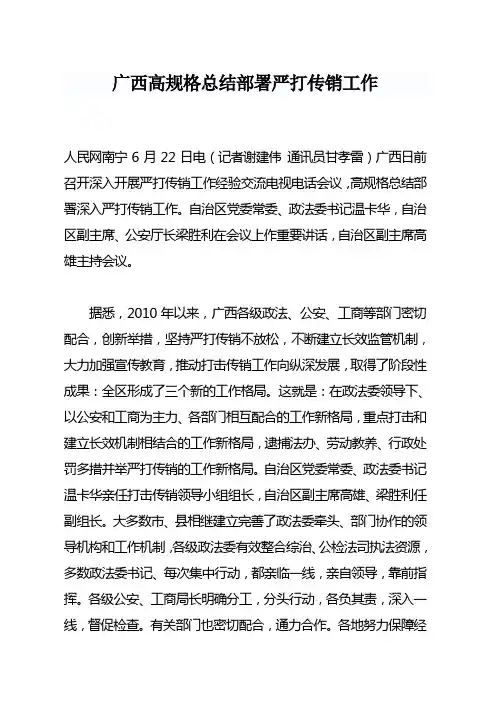 广西高规格总结部署严打传销工作

人民网南宁 6 月 22 日电（记者谢建伟 通讯员甘孝雷）广西日前召开深入开展严打传销工作经验交流电视电话会议，高规格总结部署深入严打传销工作。自治区党委常委、政法委书记温卡华，自治区副主席、公安厅长梁胜利在会议上作重要讲话，自治区副主席高雄主持会议。

据悉，2010 年以来，广西各级政法、公安、工商等部门密切配合，创新举措，坚持严打传销不放松，不断建立长效监管机制，大力加强宣传教育，推动打击传销工作向纵深发展，取得了阶段性成果：全区形成了三个新的工作格局。这就是：在政法委领导下、以公安和工商为主力、各部门相互配合的工作新格局，重点打击和建立长效机制相结合的工作新格局，逮捕法办、劳动教养、行政处罚多措并举严打传销的工作新格局。自治区党委常委、政法委书记温卡华亲任打击传销领导小组组长，自治区副主席高雄、梁胜利任副组长。大多数市、县相继建立完善了政法委牵头、部门协作的领导机构和工作机制，各级政法委有效整合综治、公检法司执法资源，多数政法委书记、每次集中行动，都亲临一线，亲自领导，靠前指挥。各级公安、工商局长明确分工，分头行动，各负其责，深入一线，督促检查。有关部门也密切配合，通力合作。各地努力保障经